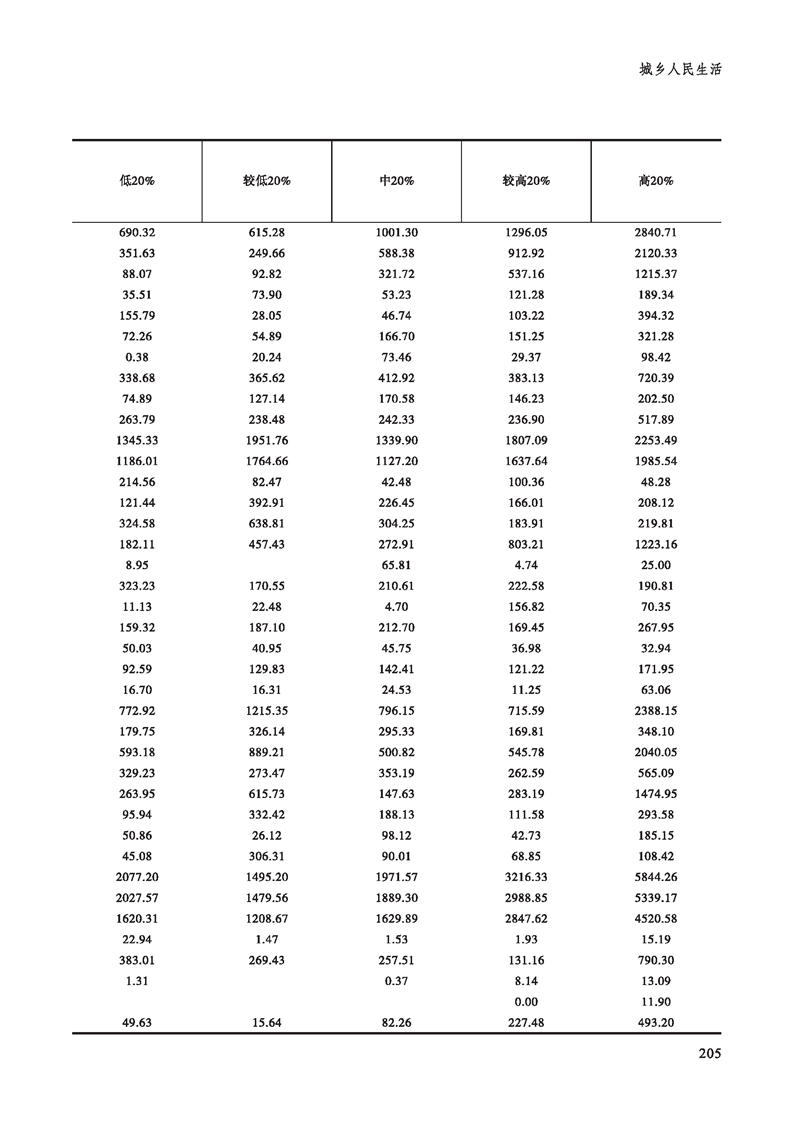 城乡人民生活

| 低20% | 较低20% | 中20% | 较高20% | 高20% |
|---|---|---|---|---|
| 690.32 | 615.28 | 1001.30 | 1296.05 | 2840.71 |
| 351.63 | 249.66 | 588.38 | 912.92 | 2120.33 |
| 88.07 | 92.82 | 321.72 | 537.16 | 1215.37 |
| 35.51 | 73.90 | 53.23 | 121.28 | 189.34 |
| 155.79 | 28.05 | 46.74 | 103.22 | 394.32 |
| 72.26 | 54.89 | 166.70 | 151.25 | 321.28 |
| 0.38 | 20.24 | 73.46 | 29.37 | 98.42 |
| 338.68 | 365.62 | 412.92 | 383.13 | 720.39 |
| 74.89 | 127.14 | 170.58 | 146.23 | 202.50 |
| 263.79 | 238.48 | 242.33 | 236.90 | 517.89 |
| 1345.33 | 1951.76 | 1339.90 | 1807.09 | 2253.49 |
| 1186.01 | 1764.66 | 1127.20 | 1637.64 | 1985.54 |
| 214.56 | 82.47 | 42.48 | 100.36 | 48.28 |
| 121.44 | 392.91 | 226.45 | 166.01 | 208.12 |
| 324.58 | 638.81 | 304.25 | 183.91 | 219.81 |
| 182.11 | 457.43 | 272.91 | 803.21 | 1223.16 |
| 8.95 | | 65.81 | 4.74 | 25.00 |
| 323.23 | 170.55 | 210.61 | 222.58 | 190.81 |
| 11.13 | 22.48 | 4.70 | 156.82 | 70.35 |
| 159.32 | 187.10 | 212.70 | 169.45 | 267.95 |
| 50.03 | 40.95 | 45.75 | 36.98 | 32.94 |
| 92.59 | 129.83 | 142.41 | 121.22 | 171.95 |
| 16.70 | 16.31 | 24.53 | 11.25 | 63.06 |
| 772.92 | 1215.35 | 796.15 | 715.59 | 2388.15 |
| 179.75 | 326.14 | 295.33 | 169.81 | 348.10 |
| 593.18 | 889.21 | 500.82 | 545.78 | 2040.05 |
| 329.23 | 273.47 | 353.19 | 262.59 | 565.09 |
| 263.95 | 615.73 | 147.63 | 283.19 | 1474.95 |
| 95.94 | 332.42 | 188.13 | 111.58 | 293.58 |
| 50.86 | 26.12 | 98.12 | 42.73 | 185.15 |
| 45.08 | 306.31 | 90.01 | 68.85 | 108.42 |
| 2077.20 | 1495.20 | 1971.57 | 3216.33 | 5844.26 |
| 2027.57 | 1479.56 | 1889.30 | 2988.85 | 5339.17 |
| 1620.31 | 1208.67 | 1629.89 | 2847.62 | 4520.58 |
| 22.94 | 1.47 | 1.53 | 1.93 | 15.19 |
| 383.01 | 269.43 | 257.51 | 131.16 | 790.30 |
| 1.31 | | 0.37 | 8.14 | 13.09 |
| | | | 0.00 | 11.90 |
| 49.63 | 15.64 | 82.26 | 227.48 | 493.20 |

205